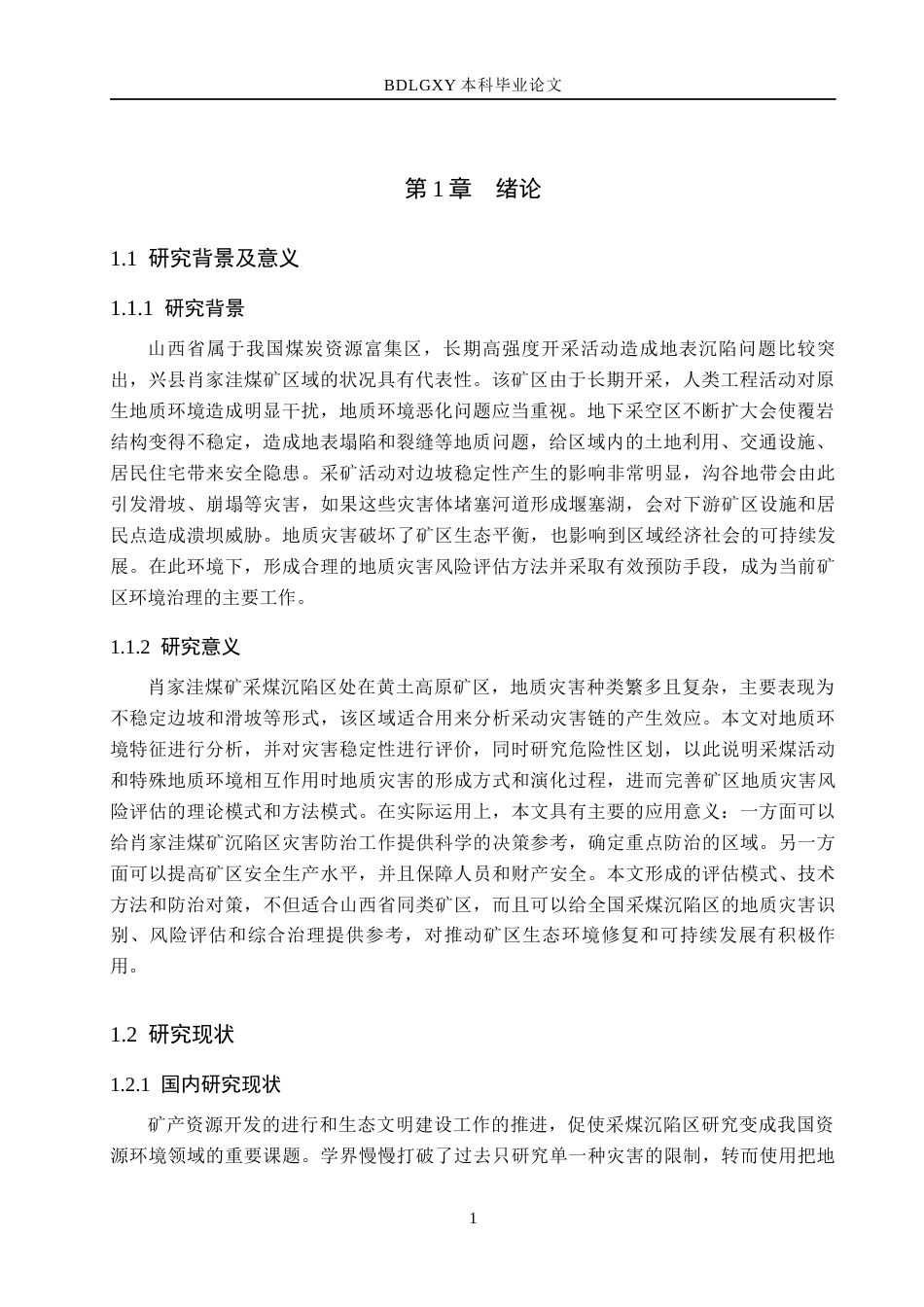 BDLGXY本科毕业论文

第1章 绪论

1.1 研究背景及意义

1.1.1 研究背景

山西省属于我国煤炭资源富集区，长期高强度开采活动造成地表沉陷问题比较突出，兴县肖家洼煤矿区域的状况具有代表性。该矿区由于长期开采，人类工程活动对原生地质环境造成明显干扰，地质环境恶化问题应当重视。地下采空区不断扩大会使覆岩结构变得不稳定，造成地表塌陷和裂缝等地质问题，给区域内的土地利用、交通设施、居民住宅带来安全隐患。采矿活动对边坡稳定性产生的影响非常明显，沟谷地带会由此引发滑坡、崩塌等灾害，如果这些灾害体堵塞河道形成堰塞湖，会对下游矿区设施和居民点造成溃坝威胁。地质灾害破坏了矿区生态平衡，也影响到区域经济社会的可持续发展。在此环境下，形成合理的地质灾害风险评估方法并采取有效预防手段，成为当前矿区环境治理的主要工作。

1.1.2 研究意义

肖家洼煤矿采煤沉陷区处在黄土高原矿区，地质灾害种类繁多且复杂，主要表现为不稳定边坡和滑坡等形式，该区域适合用来分析采动灾害链的产生效应。本文对地质环境特征进行分析，并对灾害稳定性进行评价，同时研究危险性区划，以此说明采煤活动和特殊地质环境相互作用时地质灾害的形成方式和演化过程，进而完善矿区地质灾害风险评估的理论模式和方法模式。在实际运用上，本文具有主要的应用意义：一方面可以给肖家洼煤矿沉陷区灾害防治工作提供科学的决策参考，确定重点防治的区域。另一方面可以提高矿区安全生产水平，并且保障人员和财产安全。本文形成的评估模式、技术方法和防治对策，不但适合山西省同类矿区，而且可以给全国采煤沉陷区的地质灾害识别、风险评估和综合治理提供参考，对推动矿区生态环境修复和可持续发展有积极作用。

1.2 研究现状

1.2.1 国内研究现状

矿产资源开发的进行和生态文明建设工作的推进，促使采煤沉陷区研究变成我国资源环境领域的重要课题。学界慢慢打破了过去只研究单一种灾害的限制，转而使用把地

1